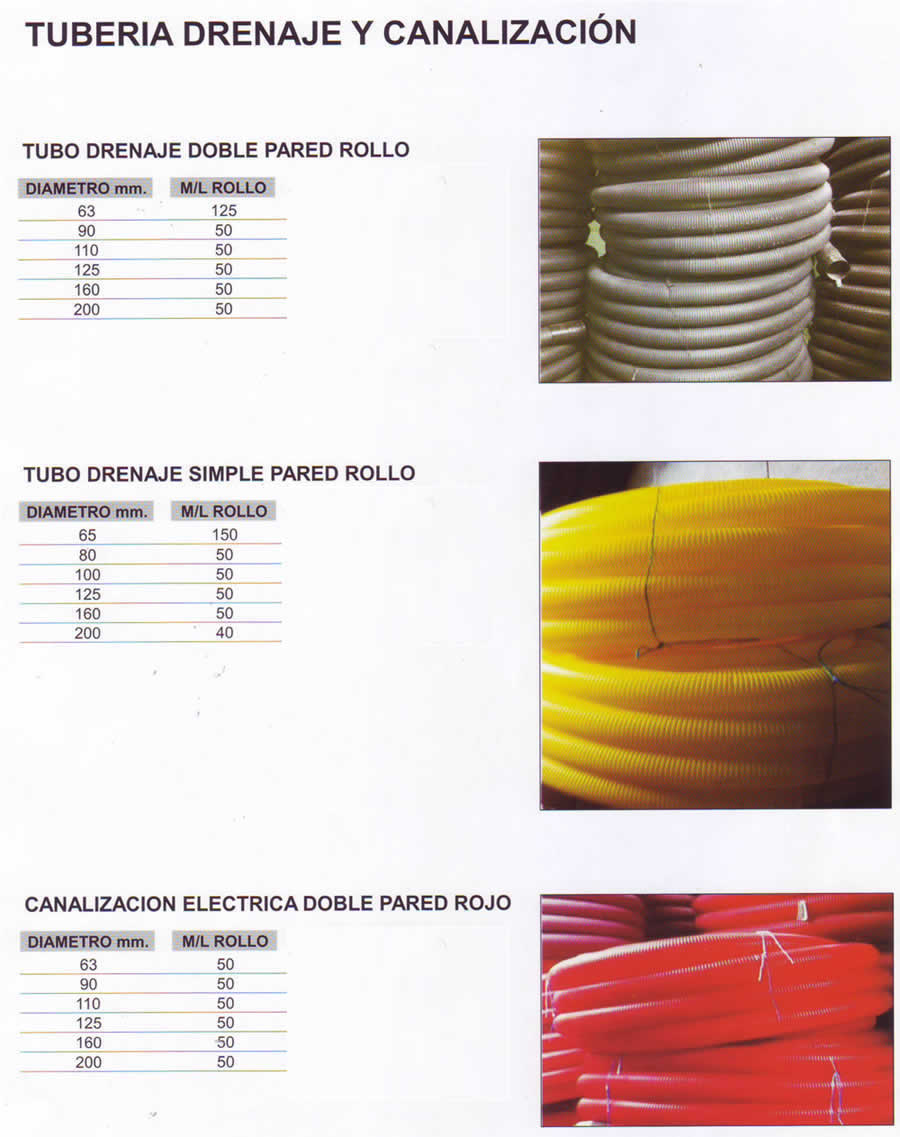 TUBERIA DRENAJE Y CANALIZACIÓN

TUBO DRENAJE DOBLE PARED ROLLO

| DIAMETRO mm. | M/L ROLLO |
|---|---|
| 63 | 125 |
| 90 | 50 |
| 110 | 50 |
| 125 | 50 |
| 160 | 50 |
| 200 | 50 |

TUBO DRENAJE SIMPLE PARED ROLLO

| DIAMETRO mm. | M/L ROLLO |
|---|---|
| 65 | 150 |
| 80 | 50 |
| 100 | 50 |
| 125 | 50 |
| 160 | 50 |
| 200 | 40 |

CANALIZACION ELECTRICA DOBLE PARED ROJO

| DIAMETRO mm. | M/L ROLLO |
|---|---|
| 63 | 50 |
| 90 | 50 |
| 110 | 50 |
| 125 | 50 |
| 160 | 50 |
| 200 | 50 |